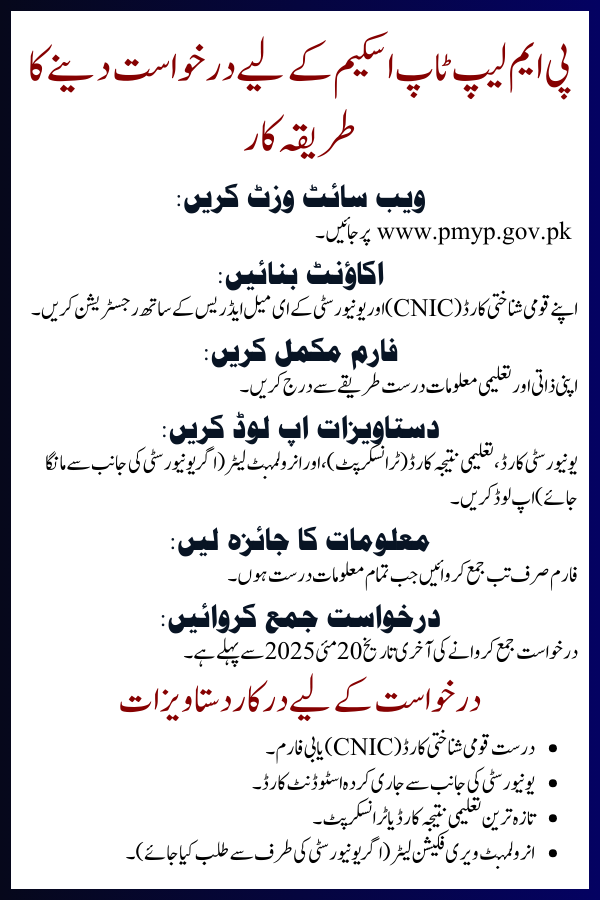 پی ایم لیپ ٹاپ اسکیم کے لیے درخواست دینے کا طریقہ کار

ویب سائٹ وزٹ کریں:
www.pmyp.gov.pk پر جائیں۔

اکاؤنٹ بنائیں:
اپنے قومی شناختی کارڈ (CNIC) اور یونیورسٹی کے ای میل ایڈریس کے ساتھ رجسٹریشن کریں۔

فارم مکمل کریں:
اپنی ذاتی اور تعلیمی معلومات درست طریقے سے درج کریں۔

دستاویزات اپ لوڈ کریں:
یونیورسٹی کارڈ، تعلیمی نتیجہ کارڈ (ٹرانسکرپٹ)، اور انرولمنٹ لیٹر (اگر یونیورسٹی کی جانب سے مانگا جائے) اپ لوڈ کریں۔

معلومات کا جائزہ لیں:
فارم صرف تب جمع کروائیں جب تمام معلومات درست ہوں۔

درخواست جمع کروائیں:
درخواست جمع کروانے کی آخری تاریخ 20 مئی 2025 سے پہلے ہے۔

درخواست کے لیے درکار دستاویزات

- درست قومی شناختی کارڈ (CNIC) یا بی فارم۔
- یونیورسٹی کی جانب سے جاری کردہ اسٹوڈنٹ کارڈ۔
- تازہ ترین تعلیمی نتیجہ کارڈ یا ٹرانسکرپٹ۔
- انرولمنٹ ویری فکیشن لیٹر (اگر یونیورسٹی کی طرف سے طلب کیا جائے)۔